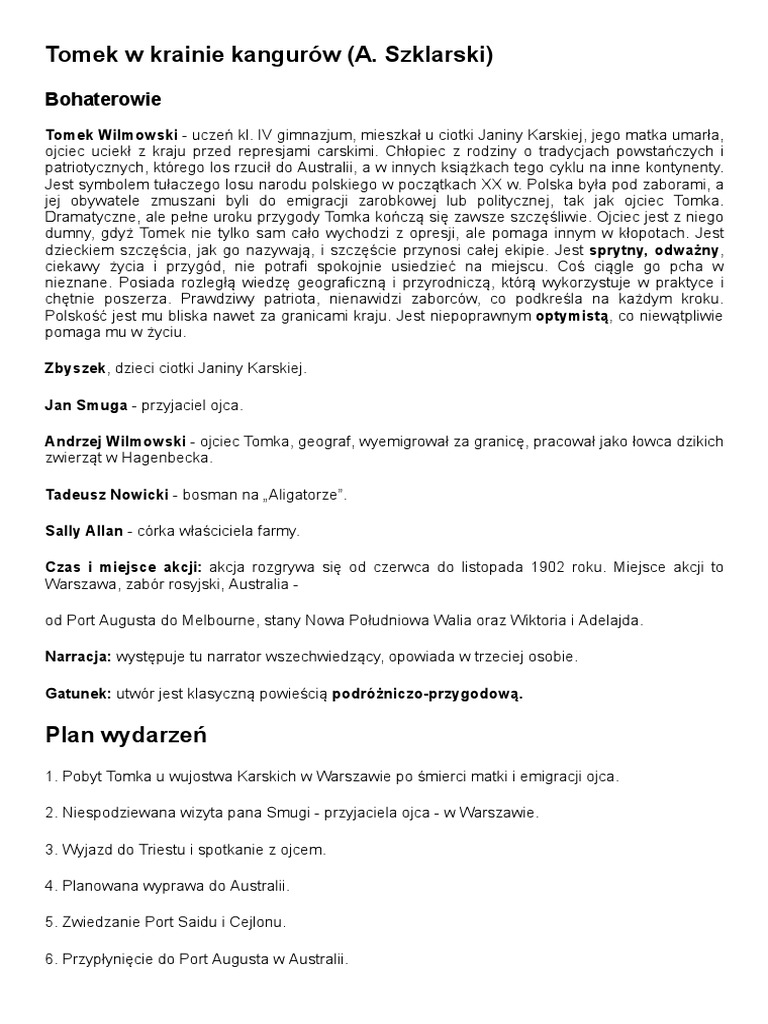 Tomek w krainie kangurów (A. Szklarski)

Bohaterowie

Tomek Wilmowski - uczeń kl. IV gimnazjum, mieszkał u ciotki Janiny Karskiej, jego matka umarła, ojciec uciekł z kraju przed represjami carskimi. Chłopiec z rodziny o tradycjach powstańczych i patriotycznych, którego los rzucił do Australii, a w innych książkach tego cyklu na inne kontynenty. Jest symbolem tułaczego losu narodu polskiego w początkach XX w. Polska była pod zaborami, a jej obywatele zmuszani byli do emigracji zarobkowej lub politycznej, tak jak ojciec Tomka. Dramatyczne, ale pełne uroku przygody Tomka kończą się zawsze szczęśliwie. Ojciec jest z niego dumny, gdyż Tomek nie tylko sam cało wychodzi z opresji, ale pomaga innym w kłopotach. Jest dzieckiem szczęścia, jak go nazywają, i szczęście przynosi całej ekipie. Jest sprytny, odważny, ciekawy życia i przygód, nie potrafi spokojnie usiedzieć na miejscu. Coś ciągle go pcha w nieznane. Posiada rozległą wiedzę geograficzną i przyrodniczą, którą wykorzystuje w praktyce i chętnie poszerza. Prawdziwy patriota, nienawidzi zaborców, co podkreśla na każdym kroku. Polskość jest mu bliska nawet za granicami kraju. Jest niepoprawnym optymistą, co niewątpliwie pomaga mu w życiu.

Zbyszek, dzieci ciotki Janiny Karskiej.

Jan Smuga - przyjaciel ojca.

Andrzej Wilmowski - ojciec Tomka, geograf, wyemigrował za granicę, pracował jako łowca dzikich zwierząt w Hagenbecka.

Tadeusz Nowicki - bosman na „Aligatorze".

Sally Allan - córka właściciela farmy.

Czas i miejsce akcji: akcja rozgrywa się od czerwca do listopada 1902 roku. Miejsce akcji to Warszawa, zabór rosyjski, Australia -

od Port Augusta do Melbourne, stany Nowa Południowa Walia oraz Wiktoria i Adelajda.

Narracja: występuje tu narrator wszechwiedzący, opowiada w trzeciej osobie.

Gatunek: utwór jest klasyczną powieścią podróżniczo-przygodową.

Plan wydarzeń

1. Pobyt Tomka u wujostwa Karskich w Warszawie po śmierci matki i emigracji ojca.

2. Niespodziewana wizyta pana Smugi - przyjaciela ojca - w Warszawie.

3. Wyjazd do Triestu i spotkanie z ojcem.

4. Planowana wyprawa do Australii.

5. Zwiedzanie Port Saidu i Cejlonu.

6. Przypłynięcie do Port Augusta w Australii.